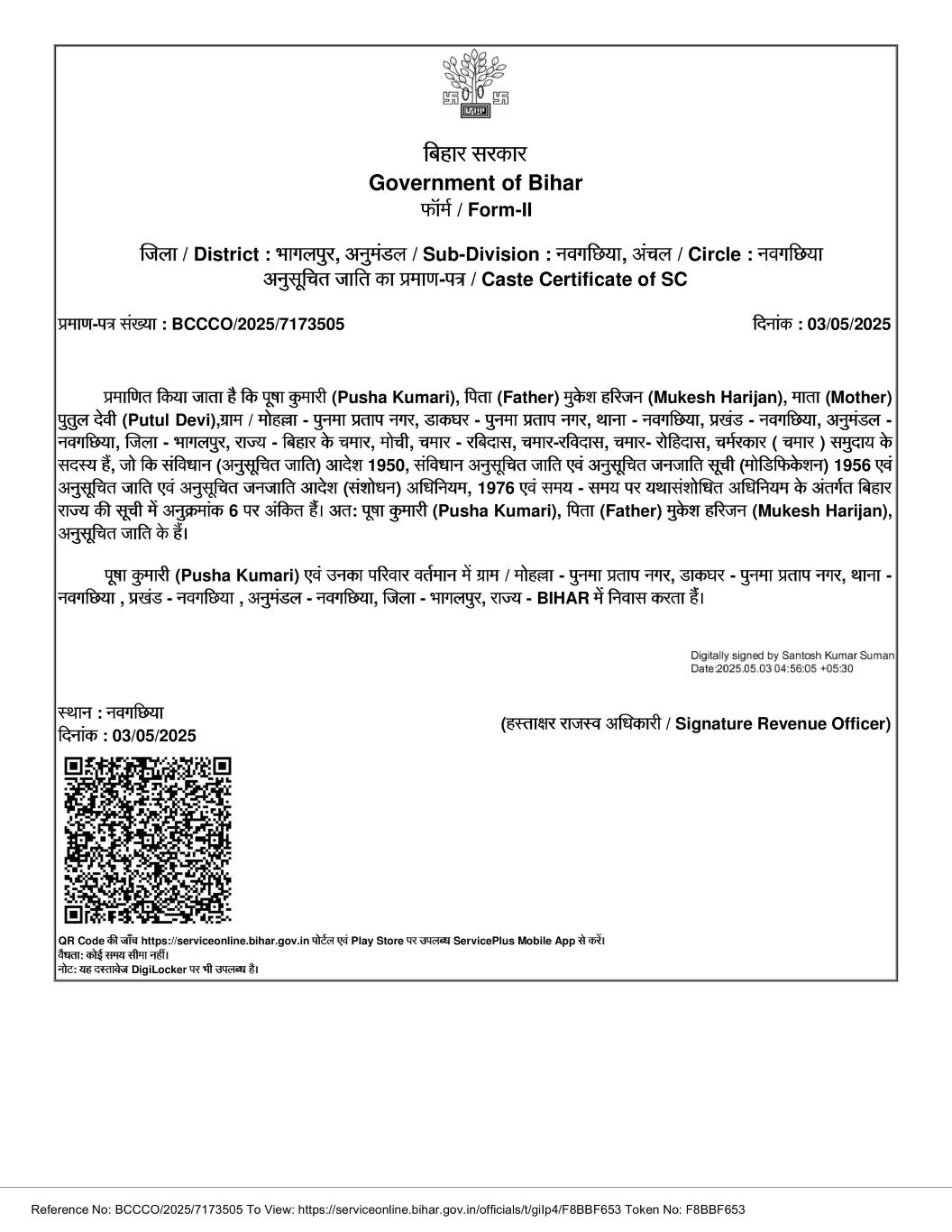 बिहार सरकार
Government of Bihar
फॉर्म / Form-II

जिला / District : भागलपुर, अनुमंडल / Sub-Division : नवगछिया, अंचल / Circle : नवगछिया
अनुसूचित जाति का प्रमाण-पत्र / Caste Certificate of SC

प्रमाण-पत्र संख्या : BCCCO/2025/7173505

दिनांक : 03/05/2025

प्रमाणित किया जाता है कि पूषा कुमारी (Pusha Kumari), पिता (Father) मुकेश हरिजन (Mukesh Harijan), माता (Mother) पुतुल देवी (Putul Devi),ग्राम / मोहल्ला - पुनमा प्रताप नगर, डाकघर - पुनमा प्रताप नगर, थाना - नवगछिया, प्रखंड - नवगछिया, अनुमंडल - नवगछिया, जिला - भागलपुर, राज्य - बिहार के चमार, मोची, चमार - रबिदास, चमार-रविदास, चमार- रोहिदास, चर्मरकार ( चमार ) समुदाय के सदस्य हैं, जो कि संविधान (अनुसूचित जाति) आदेश 1950, संविधान अनुसूचित जाति एवं अनुसूचित जनजाति सूची (मोडिफिकेशन) 1956 एवं अनुसूचित जाति एवं अनुसूचित जनजाति आदेश (संशोधन) अधिनियम, 1976 एवं समय - समय पर यथासंशोधित अधिनियम के अंतर्गत बिहार राज्य की सूची में अनुक्रमांक 6 पर अंकित हैं। अत: पूषा कुमारी (Pusha Kumari), पिता (Father) मुकेश हरिजन (Mukesh Harijan), अनुसूचित जाति के हैं।

पूषा कुमारी (Pusha Kumari) एवं उनका परिवार वर्तमान में ग्राम / मोहल्ला - पुनमा प्रताप नगर, डाकघर - पुनमा प्रताप नगर, थाना - नवगछिया , प्रखंड - नवगछिया , अनुमंडल - नवगछिया, जिला - भागलपुर, राज्य - BIHAR में निवास करता हैं।

Digitally signed by Santosh Kumar Suman
Date:2025.05.03 04:56:05 +05:30

स्थान : नवगछिया
दिनांक : 03/05/2025

(हस्ताक्षर राजस्व अधिकारी / Signature Revenue Officer)

QR Code की जाँच https://serviceonline.bihar.gov.in पोर्टल एवं Play Store पर उपलब्ध ServicePlus Mobile App से करें।
वैधता: कोई समय सीमा नहीं।
नोट: यह दस्तावेज DigiLocker पर भी उपलब्ध है।

Reference No: BCCCO/2025/7173505 To View: https://serviceonline.bihar.gov.in/officials/t/gilp4/F8BBF653 Token No: F8BBF653